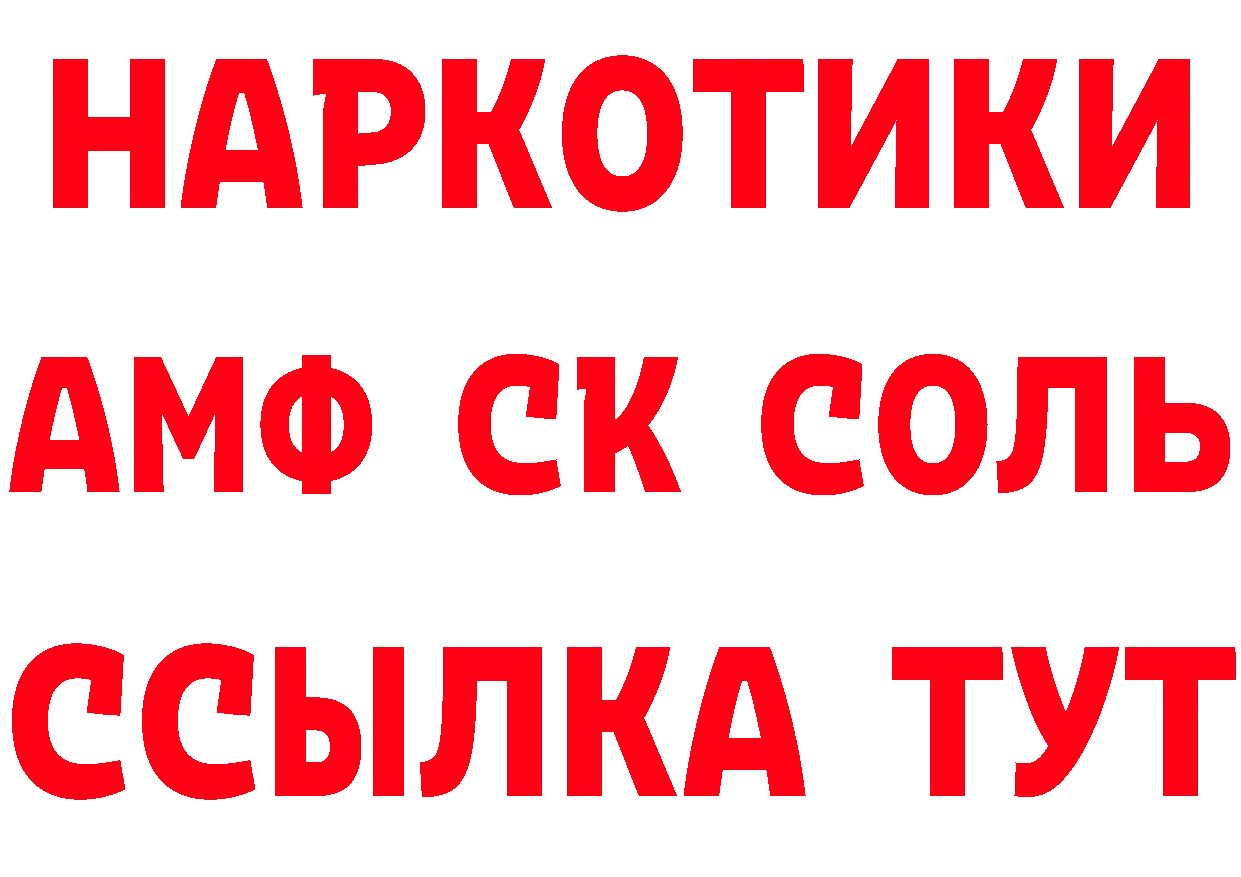 НАРКОТИКИ

АМФ СК СОЛЬ

ССЫЛКА ТУТ